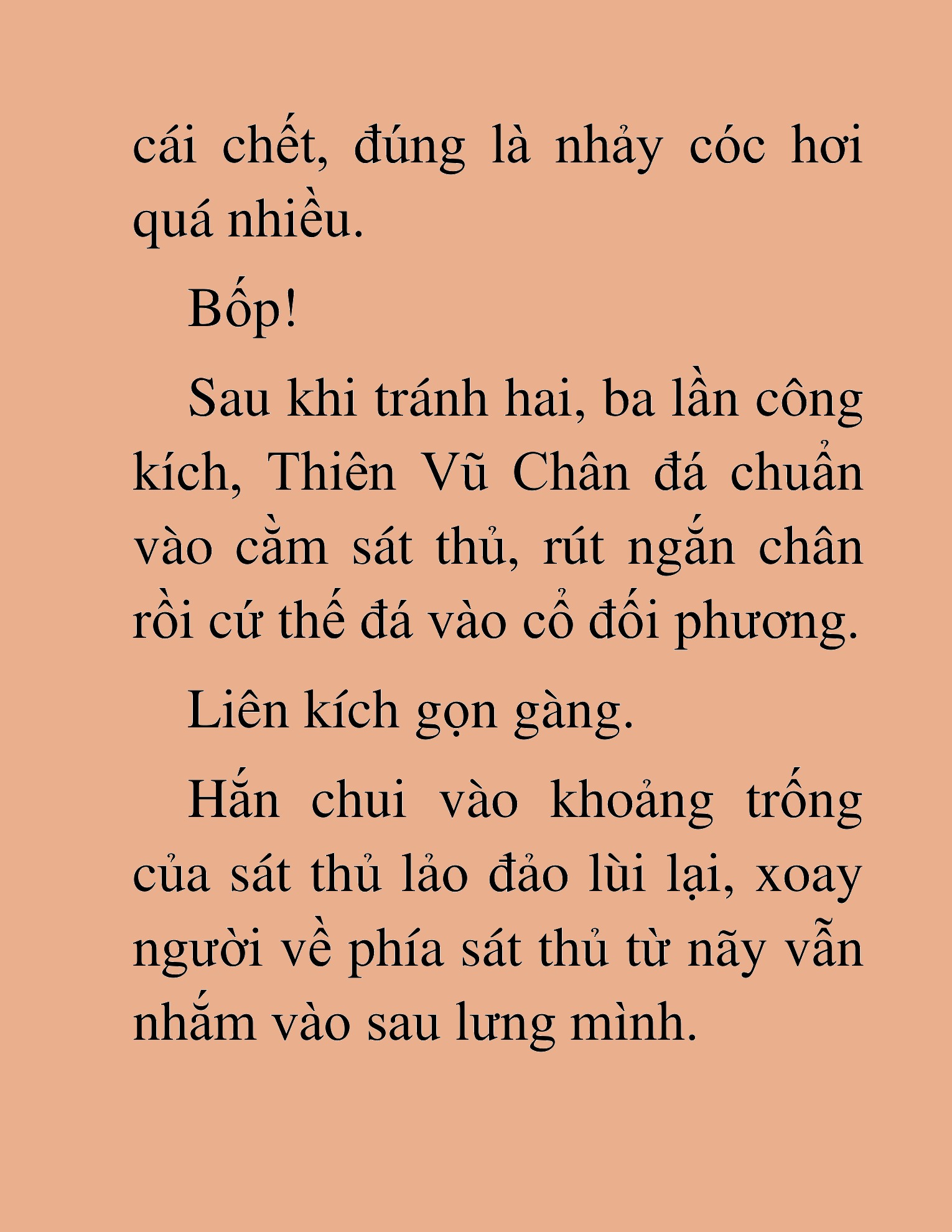 cái chết, đúng là nhảy cóc hơi quá nhiều.

Bốp!

Sau khi tránh hai, ba lần công kích, Thiên Vũ Chân đá chuẩn vào cằm sát thủ, rút ngắn chân rồi cứ thế đá vào cổ đối phương.

Liên kích gọn gàng.

Hắn chui vào khoảng trống của sát thủ lảo đảo lùi lại, xoay người về phía sát thủ từ nãy vẫn nhắm vào sau lưng mình.